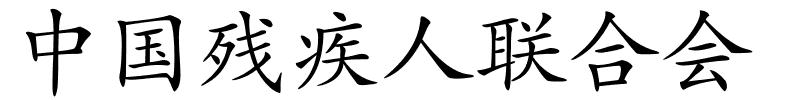 中国残疾人联合会